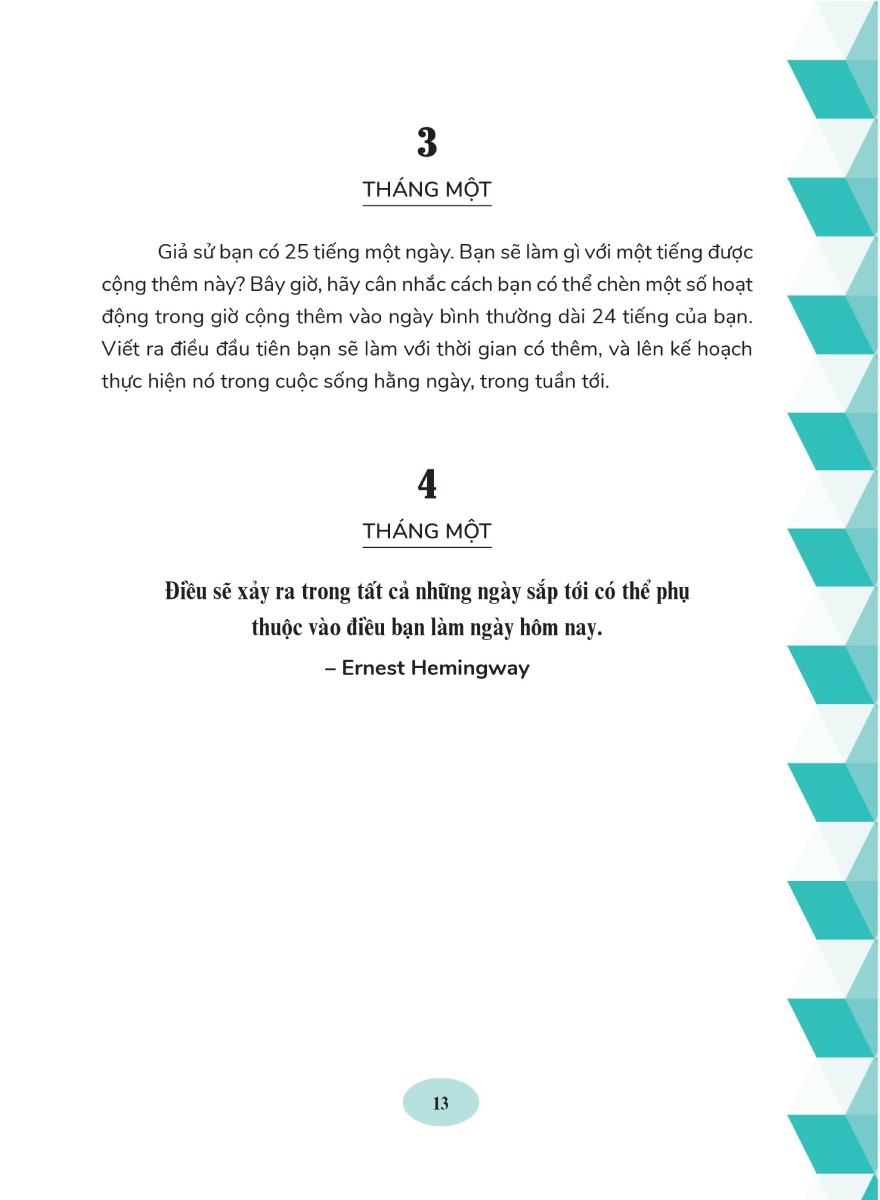 3

THÁNG MỘT

Giả sử bạn có 25 tiếng một ngày. Bạn sẽ làm gì với một tiếng được cộng thêm này? Bây giờ, hãy cân nhắc cách bạn có thể chèn một số hoạt động trong giờ cộng thêm vào ngày bình thường dài 24 tiếng của bạn. Viết ra điều đầu tiên bạn sẽ làm với thời gian có thêm, và lên kế hoạch thực hiện nó trong cuộc sống hằng ngày, trong tuần tới.

4

THÁNG MỘT

Điều sẽ xảy ra trong tất cả những ngày sắp tới có thể phụ thuộc vào điều bạn làm ngày hôm nay.

– Ernest Hemingway

13